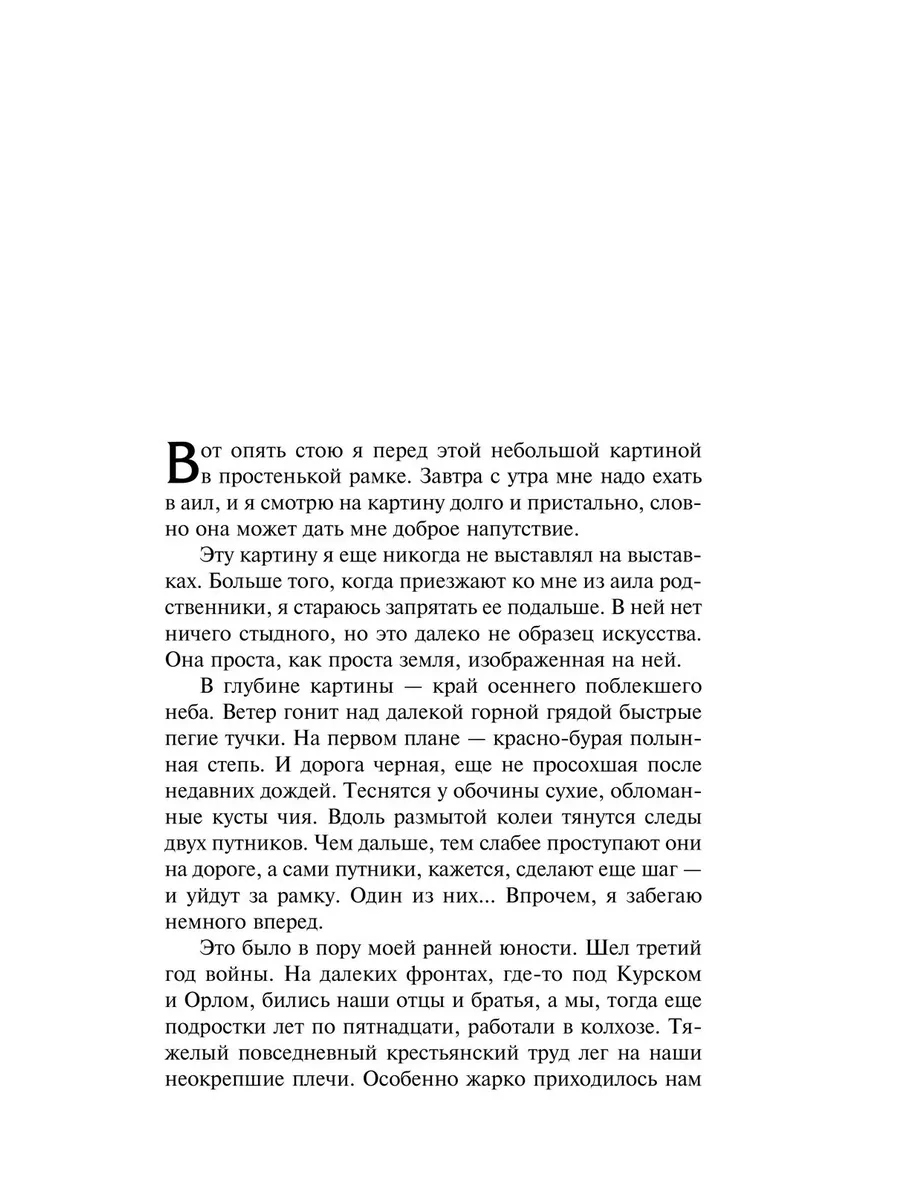 Вот опять стою я перед этой небольшой картиной в простенькой рамке. Завтра с утра мне надо ехать в аил, и я смотрю на картину долго и пристально, словно она может дать мне доброе напутствие.

Эту картину я еще никогда не выставлял на выставках. Больше того, когда приезжают ко мне из аила родственники, я стараюсь запрятать ее подальше. В ней нет ничего стыдного, но это далеко не образец искусства. Она проста, как проста земля, изображенная на ней.

В глубине картины — край осеннего поблекшего неба. Ветер гонит над далекой горной грядой быстрые пегие тучки. На первом плане — красно-бурая полынная степь. И дорога черная, еще не просохшая после недавних дождей. Теснятся у обочины сухие, обломанные кусты чия. Вдоль размытой колеи тянутся следы двух путников. Чем дальше, тем слабее проступают они на дороге, а сами путники, кажется, сделают еще шаг — и уйдут за рамку. Один из них... Впрочем, я забегаю немного вперед.

Это было в пору моей ранней юности. Шел третий год войны. На далеких фронтах, где-то под Курском и Орлом, бились наши отцы и братья, а мы, тогда еще подростки лет по пятнадцати, работали в колхозе. Тяжелый повседневный крестьянский труд лег на наши неокрепшие плечи. Особенно жарко приходилось нам